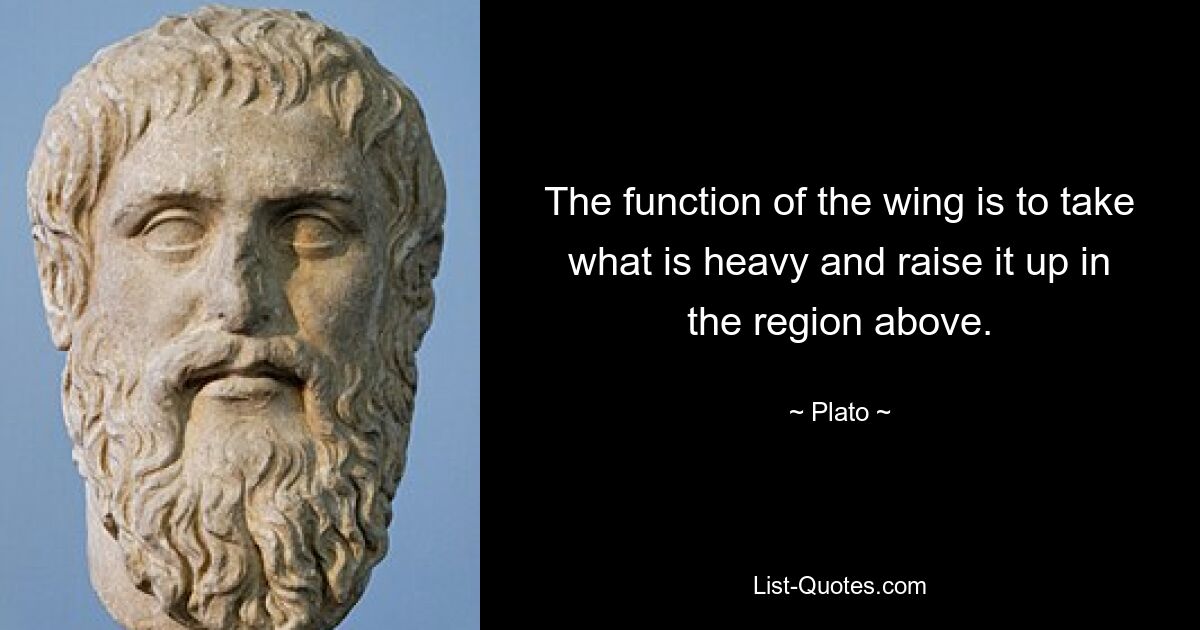 The function of the wing is to take what is heavy and raise it up in the region above.

~ Plato ~

List-Quotes.com